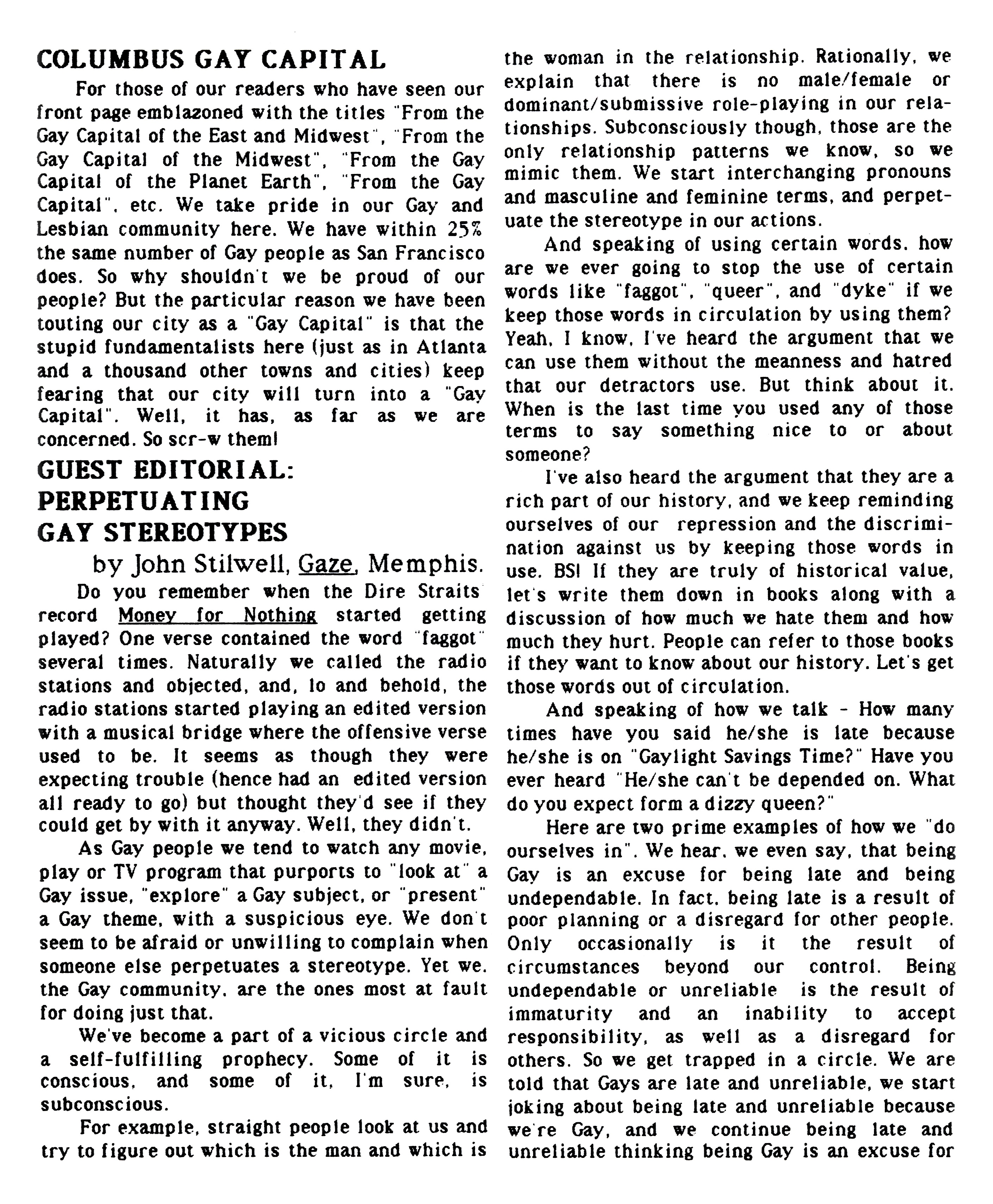 COLUMBUS GAY CAPITAL

For those of our readers who have seen our front page emblazoned with the titles "From the Gay Capital of the East and Midwest", "From the Gay Capital of the Midwest", "From the Gay Capital of the Planet Earth", "From the Gay Capital", etc. We take pride in our Gay and Lesbian community here. We have within 25% the same number of Gay people as San Francisco does. So why shouldn't we be proud of our people? But the particular reason we have been touting our city as a "Gay Capital" is that the stupid fundamentalists here (just as in Atlanta and a thousand other towns and cities) keep fearing that our city will turn into a "Gay Capital". Well, it has, as far as we are concerned. So scr-w them!

GUEST EDITORIAL: PERPETUATING GAY STEREOTYPES

by John Stilwell, Gaze, Memphis.

Do you remember when the Dire Straits record Money for Nothing started getting played? One verse contained the word "faggot" several times. Naturally we called the radio stations and objected, and, lo and behold, the radio stations started playing an edited version with a musical bridge where the offensive verse used to be. It seems as though they were expecting trouble (hence had an edited version all ready to go) but thought they'd see if they could get by with it anyway. Well, they didn't.

As Gay people we tend to watch any movie, play or TV program that purports to "look at" a Gay issue, "explore" a Gay subject, or "present" a Gay theme, with a suspicious eye. We don't seem to be afraid or unwilling to complain when someone else perpetuates a stereotype. Yet we, the Gay community, are the ones most at fault for doing just that.

We've become a part of a vicious circle and a self-fulfilling prophecy. Some of it is conscious, and some of it, I'm sure, is subconscious.

For example, straight people look at us and try to figure out which is the man and which is the woman in the relationship. Rationally, we explain that there is no male/female or dominant/submissive role-playing in our relationships. Subconsciously though, those are the only relationship patterns we know, so we mimic them. We start interchanging pronouns and masculine and feminine terms, and perpetuate the stereotype in our actions.

And speaking of using certain words, how are we ever going to stop the use of certain words like "faggot", "queer", and "dyke" if we keep those words in circulation by using them? Yeah, I know, I've heard the argument that we can use them without the meanness and hatred that our detractors use. But think about it. When is the last time you used any of those terms to say something nice to or about someone?

I've also heard the argument that they are a rich part of our history, and we keep reminding ourselves of our repression and the discrimination against us by keeping those words in use. BS! If they are truly of historical value, let's write them down in books along with a discussion of how much we hate them and how much they hurt. People can refer to those books if they want to know about our history. Let's get those words out of circulation.

And speaking of how we talk - How many times have you said he/she is late because he/she is on "Gaylight Savings Time?" Have you ever heard "He/she can't be depended on. What do you expect form a dizzy queen?"

Here are two prime examples of how we "do ourselves in". We hear, we even say, that being Gay is an excuse for being late and being undependable. In fact, being late is a result of poor planning or a disregard for other people. Only occasionally is it the result of circumstances beyond our control. Being undependable or unreliable is the result of immaturity and an inability to accept responsibility, as well as a disregard for others. So we get trapped in a circle. We are told that Gays are late and unreliable, we start joking about being late and unreliable because we're Gay, and we continue being late and unreliable thinking being Gay is an excuse for